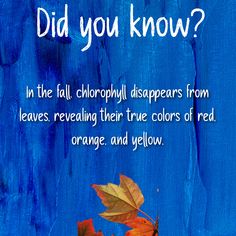 Did you know?

In the fall, chlorophyll disappears from leaves, revealing their true colors of red, orange, and yellow.